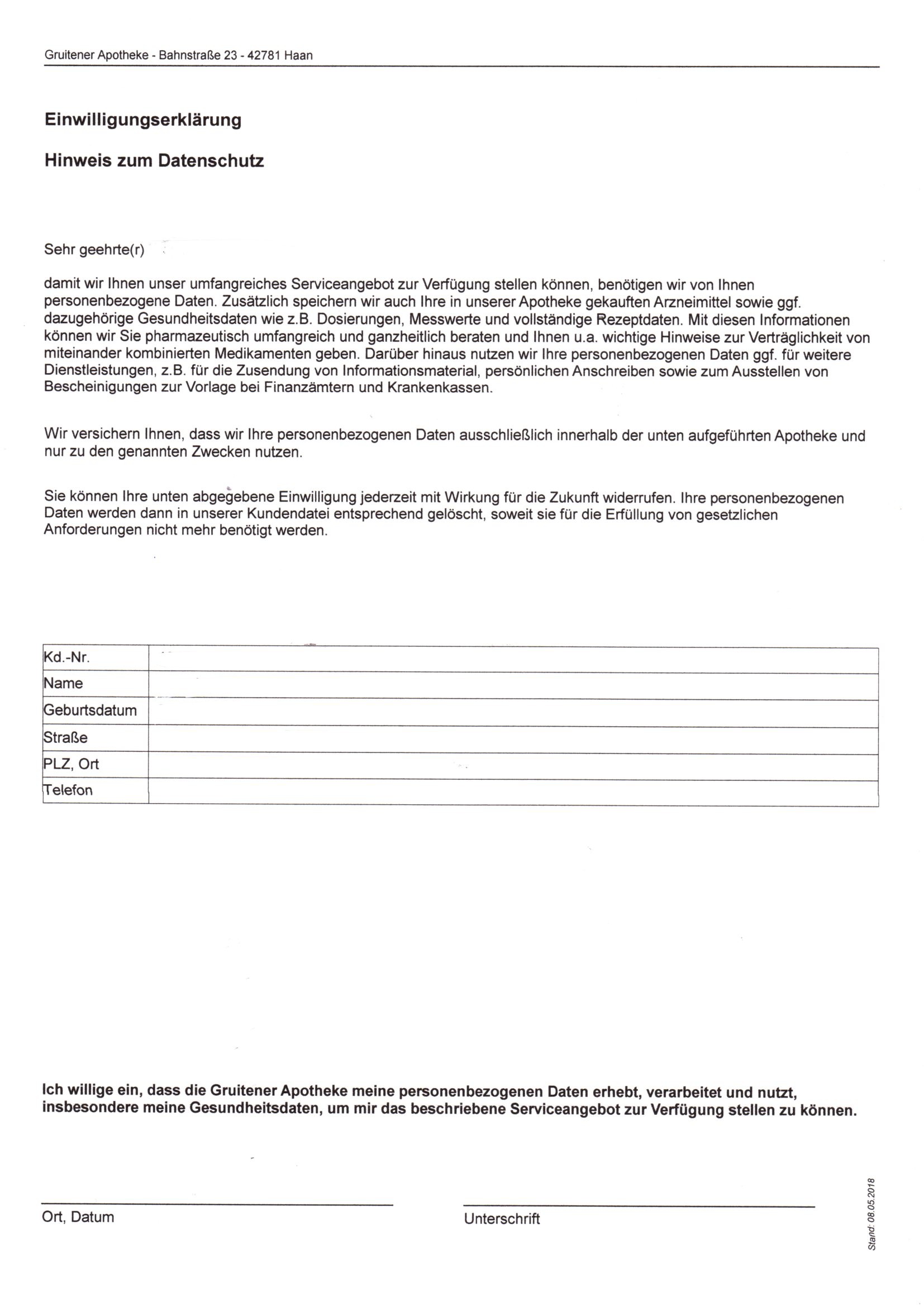 Gruitener Apotheke - Bahnstraße 23 - 42781 Haan

Einwilligungserklärung

Hinweis zum Datenschutz

Sehr geehrte(r)

damit wir Ihnen unser umfangreiches Serviceangebot zur Verfügung stellen können, benötigen wir von Ihnen personenbezogene Daten. Zusätzlich speichern wir auch Ihre in unserer Apotheke gekauften Arzneimittel sowie ggf. dazugehörige Gesundheitsdaten wie z.B. Dosierungen, Messwerte und vollständige Rezeptdaten. Mit diesen Informationen können wir Sie pharmazeutisch umfangreich und ganzheitlich beraten und Ihnen u.a. wichtige Hinweise zur Verträglichkeit von miteinander kombinierten Medikamenten geben. Darüber hinaus nutzen wir Ihre personenbezogenen Daten ggf. für weitere Dienstleistungen, z.B. für die Zusendung von Informationsmaterial, persönlichen Anschreiben sowie zum Ausstellen von Bescheinigungen zur Vorlage bei Finanzämtern und Krankenkassen.

Wir versichern Ihnen, dass wir Ihre personenbezogenen Daten ausschließlich innerhalb der unten aufgeführten Apotheke und nur zu den genannten Zwecken nutzen.

Sie können Ihre unten abgegebene Einwilligung jederzeit mit Wirkung für die Zukunft widerrufen. Ihre personenbezogenen Daten werden dann in unserer Kundendatei entsprechend gelöscht, soweit sie für die Erfüllung von gesetzlichen Anforderungen nicht mehr benötigt werden.

| Kd.-Nr. | |
|---|---|
| Name | |
| Geburtsdatum | |
| Straße | |
| PLZ, Ort | |
| Telefon | |

Ich willige ein, dass die Gruitener Apotheke meine personenbezogenen Daten erhebt, verarbeitet und nutzt, insbesondere meine Gesundheitsdaten, um mir das beschriebene Serviceangebot zur Verfügung stellen zu können.

Ort, Datum

Unterschrift

Stand: 08.05.2018